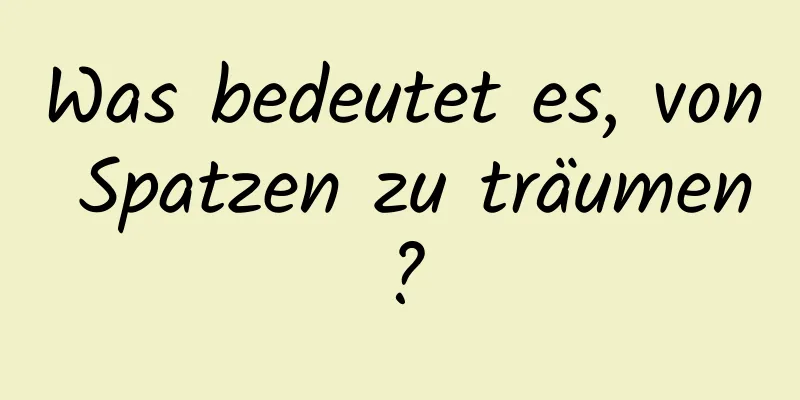 Was bedeutet es, von Spatzen zu träumen ?